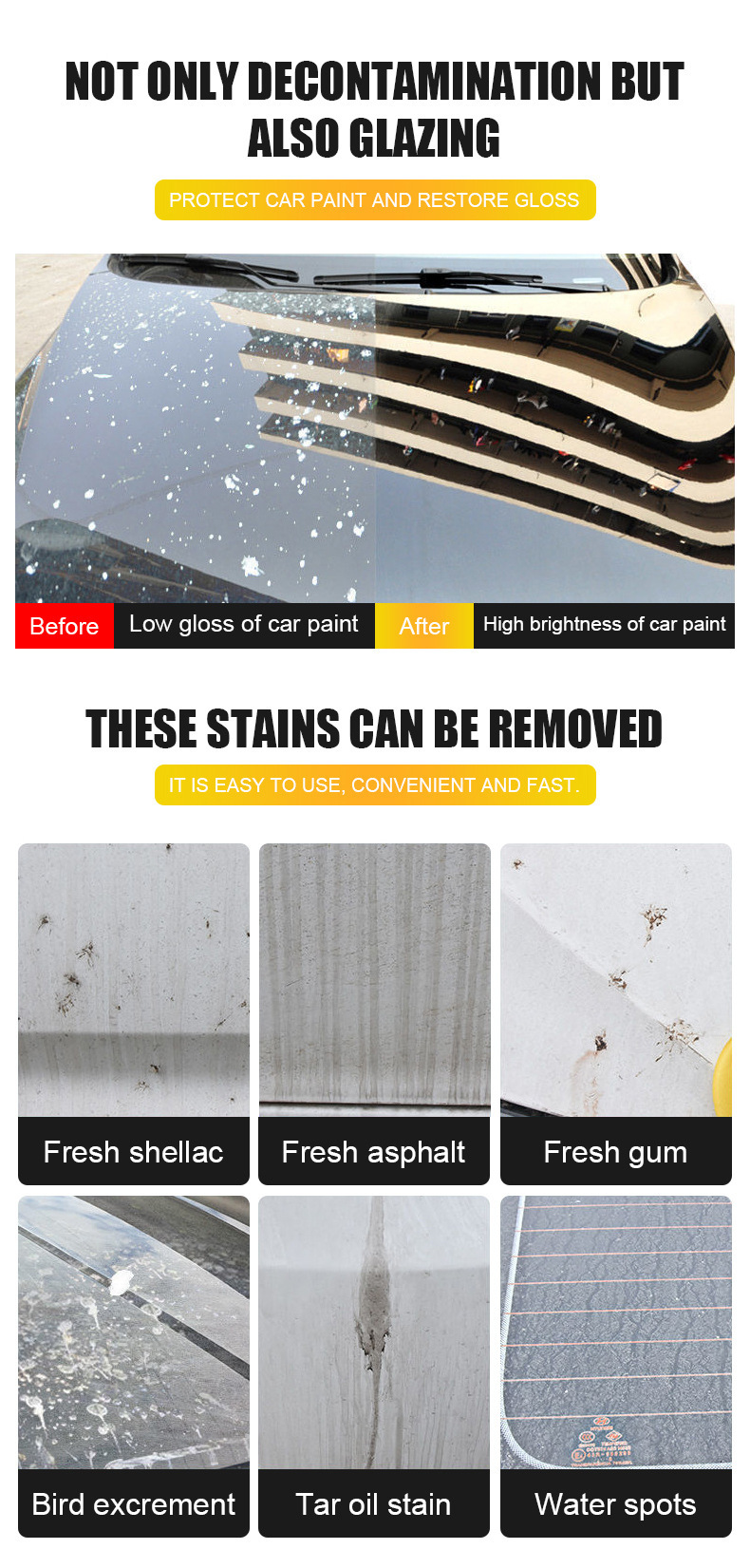 NOT ONLY DECONTAMINATION BUT ALSO GLAZING

PROTECT CAR PAINT AND RESTORE GLOSS

Before

Low gloss of car paint

After

High brightness of car paint

THESE STAINS CAN BE REMOVED

IT IS EASY TO USE, CONVENIENT AND FAST.

Fresh shellac

Fresh asphalt

Fresh gum

Bird excrement

Tar oil stain

Water spots